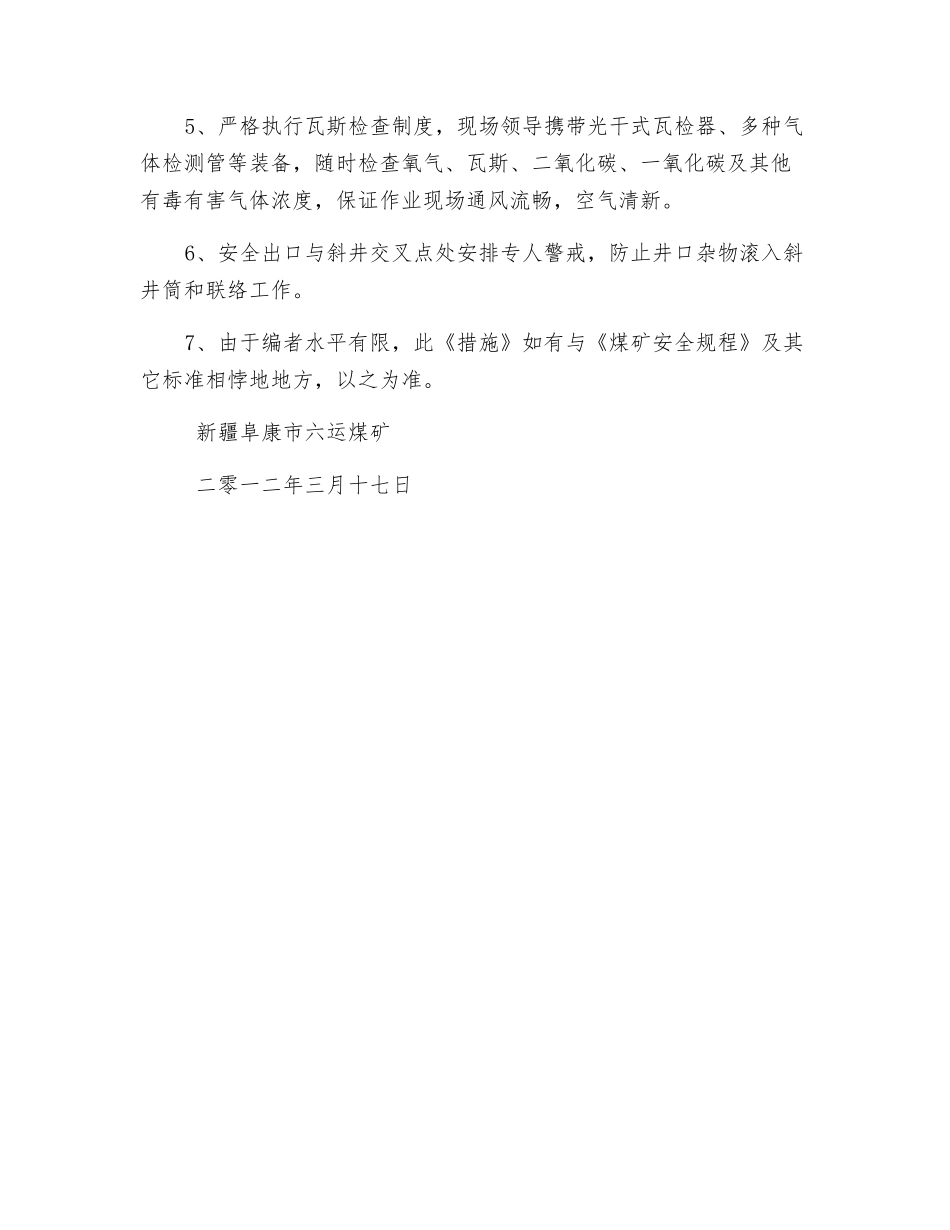 5、严格执行瓦斯检查制度，现场领导携带光干式瓦检器、多种气体检测管等装备，随时检查氧气、瓦斯、二氧化碳、一氧化碳及其他有毒有害气体浓度，保证作业现场通风流畅，空气清新。

6、安全出口与斜井交叉点处安排专人警戒，防止井口杂物滚入斜井筒和联络工作。

7、由于编者水平有限，此《措施》如有与《煤矿安全规程》及其它标准相悖地地方，以之为准。

新疆阜康市六运煤矿

二零一二年三月十七日